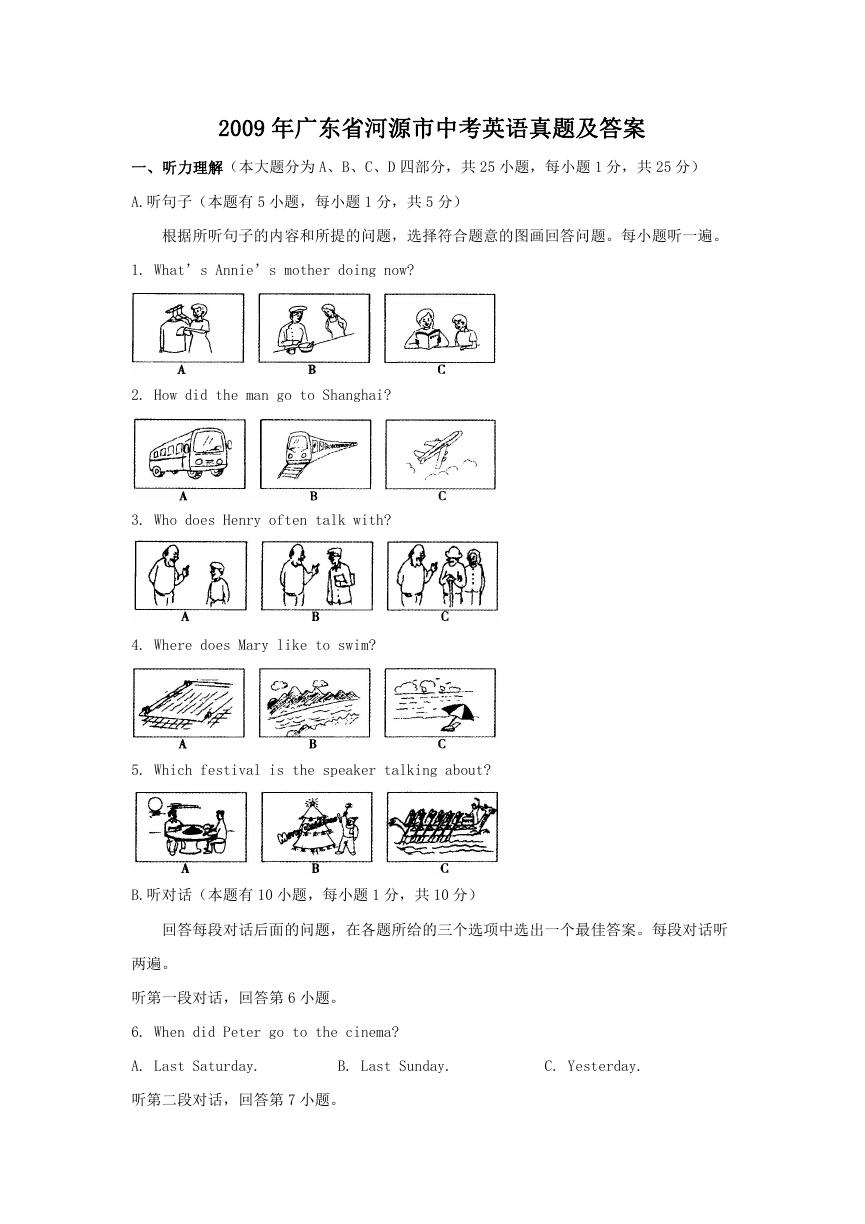 2009年广东省河源市中考英语真题及答案

一、听力理解（本大题分为A、B、C、D四部分，共25小题，每小题1分，共25分）

A.听句子（本题有5小题，每小题1分，共5分）

根据所听句子的内容和所提的问题，选择符合题意的图画回答问题。每小题听一遍。

1. What's Annie's mother doing now?

A B C

2. How did the man go to Shanghai?

A B C

3. Who does Henry often talk with?

A B C

4. Where does Mary like to swim?

A B C

5. Which festival is the speaker talking about?

A B C

B.听对话（本题有10小题，每小题1分，共10分）

回答每段对话后面的问题，在各题所给的三个选项中选出一个最佳答案。每段对话听两遍。

听第一段对话，回答第6小题。

6. When did Peter go to the cinema?

A. Last Saturday. B. Last Sunday. C. Yesterday.

听第二段对话，回答第7小题。